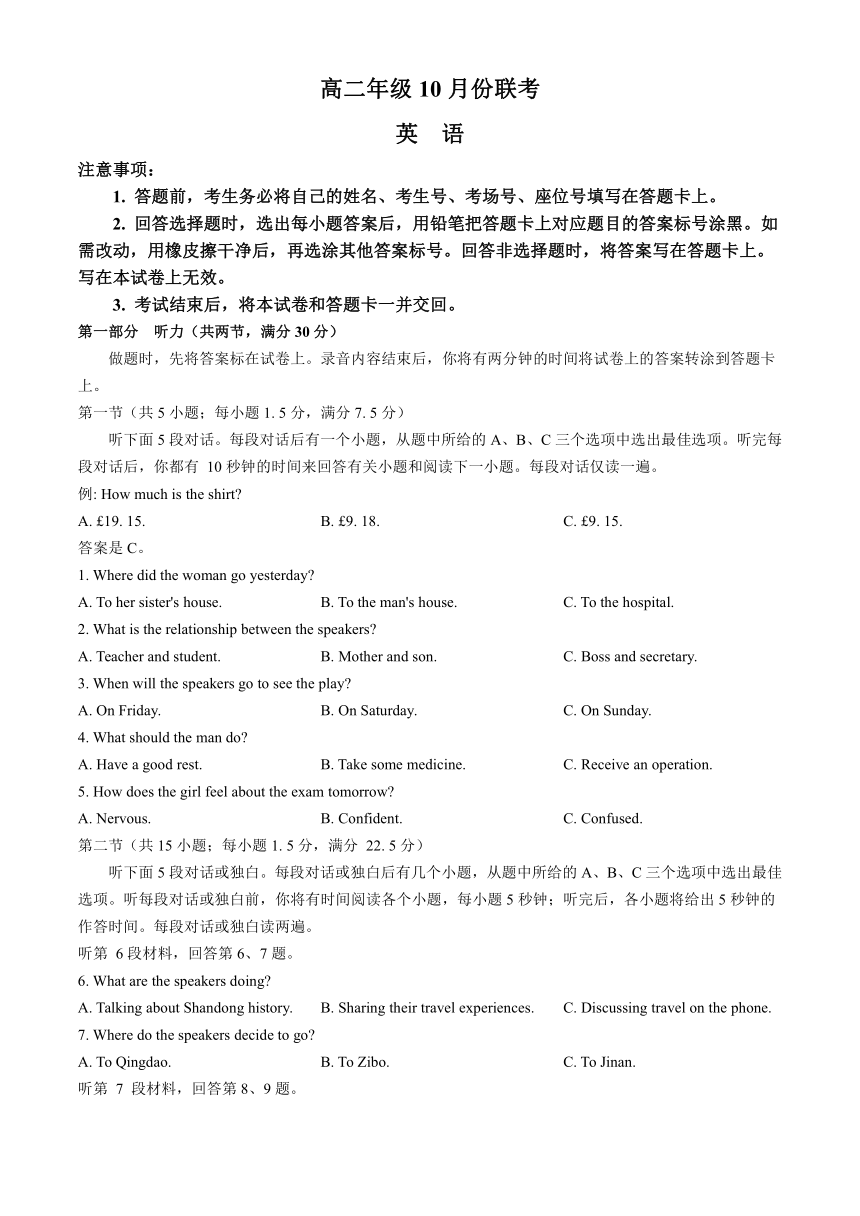 高二年级 10 月份联考

英 语

注意事项：

1. 答题前，考生务必将自己的姓名、考生号、考场号、座位号填写在答题卡上。

2. 回答选择题时，选出每小题答案后，用铅笔把答题卡上对应题目的答案标号涂黑。如需改动，用橡皮擦干净后，再选涂其他答案标号。回答非选择题时，将答案写在答题卡上。写在本试卷上无效。

3. 考试结束后，将本试卷和答题卡一并交回。

第一部分 听力（共两节，满分 30 分）

做题时，先将答案标在试卷上。录音内容结束后，你将有两分钟的时间将试卷上的答案转涂到答题卡上。

第一节（共 5 小题；每小题 1. 5 分，满分 7. 5 分）

听下面 5 段对话。每段对话后有一个小题，从题中所给的 A、B、C 三个选项中选出最佳选项。听完每段对话后，你都有 10 秒钟的时间来回答有关小题和阅读下一小题。每段对话仅读一遍。

例: How much is the shirt?

A. £19. 15.
B. £9. 18.
C. £9. 15.

答案是 C。

1. Where did the woman go yesterday?

A. To her sister's house.
B. To the man's house.
C. To the hospital.

2. What is the relationship between the speakers?

A. Teacher and student.
B. Mother and son.
C. Boss and secretary.

3. When will the speakers go to see the play?

A. On Friday.
B. On Saturday.
C. On Sunday.

4. What should the man do?

A. Have a good rest.
B. Take some medicine.
C. Receive an operation.

5. How does the girl feel about the exam tomorrow?

A. Nervous.
B. Confident.
C. Confused.

第二节（共 15 小题；每小题 1. 5 分，满分 22. 5 分）

听下面 5 段对话或独白。每段对话或独白后有几个小题，从题中所给的 A、B、C 三个选项中选出最佳选项。听每段对话或独白前，你将有时间阅读各个小题，每小题 5 秒钟；听完后，各小题将给出 5 秒钟的作答时间。每段对话或独白读两遍。

听第 6 段材料，回答第 6、7 题。

6. What are the speakers doing?

A. Talking about Shandong history.
B. Sharing their travel experiences.
C. Discussing travel on the phone.

7. Where do the speakers decide to go?

A. To Qingdao.
B. To Zibo.
C. To Jinan.

听第 7 段材料，回答第 8、9 题。